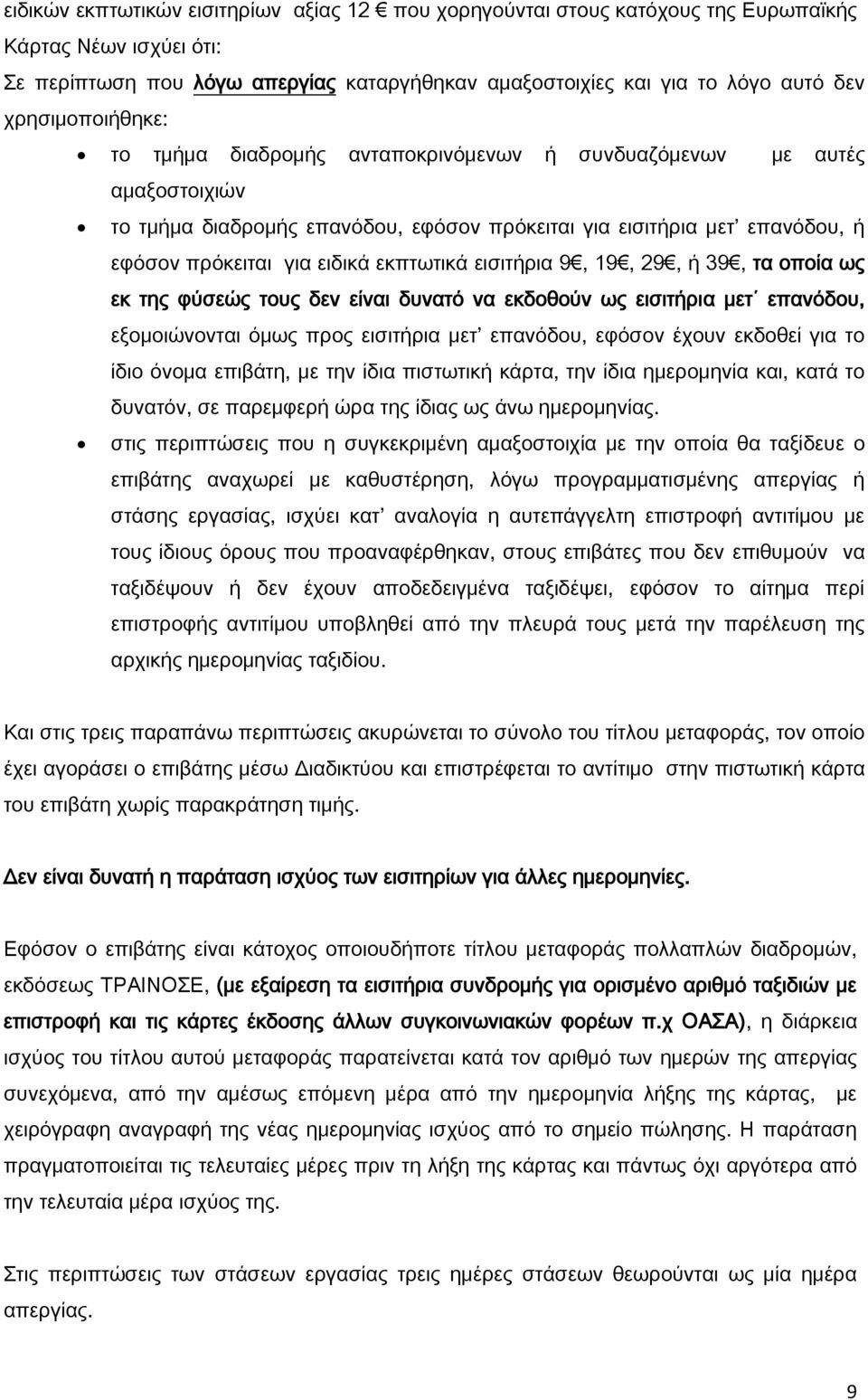 ειδικών εκπτωτικών εισιτηρίων αξίας 12 € που χορηγούνται στους κατόχους της Ευρωπαϊκής Κάρτας Νέων ισχύει ότι:
Σε περίπτωση που λόγω απεργίας καταργήθηκαν αμαξοστοιχίες και για το λόγο αυτό δεν χρησιμοποιήθηκε:

• το τμήμα διαδρομής ανταποκρινόμενων ή συνδυαζόμενων με αυτές αμαξοστοιχιών

• το τμήμα διαδρομής επανόδου, εφόσον πρόκειται για εισιτήρια μετ' επανόδου, ή εφόσον πρόκειται για ειδικά εκπτωτικά εισιτήρια 9€, 19€, 29€, ή 39€, τα οποία ως εκ της φύσεώς τους δεν είναι δυνατό να εκδοθούν ως εισιτήρια μετ΄ επανόδου, εξομοιώνονται όμως προς εισιτήρια μετ' επανόδου, εφόσον έχουν εκδοθεί για το ίδιο όνομα επιβάτη, με την ίδια πιστωτική κάρτα, την ίδια ημερομηνία και, κατά το δυνατόν, σε παρεμφερή ώρα της ίδιας ως άνω ημερομηνίας.

• στις περιπτώσεις που η συγκεκριμένη αμαξοστοιχία με την οποία θα ταξίδευε ο επιβάτης αναχωρεί με καθυστέρηση, λόγω προγραμματισμένης απεργίας ή στάσης εργασίας, ισχύει κατ' αναλογία η αυτεπάγγελτη επιστροφή αντιτίμου με τους ίδιους όρους που προαναφέρθηκαν, στους επιβάτες που δεν επιθυμούν να ταξιδέψουν ή δεν έχουν αποδεδειγμένα ταξιδέψει, εφόσον το αίτημα περί επιστροφής αντιτίμου υποβληθεί από την πλευρά τους μετά την παρέλευση της αρχικής ημερομηνίας ταξιδίου.

Και στις τρεις παραπάνω περιπτώσεις ακυρώνεται το σύνολο του τίτλου μεταφοράς, τον οποίο έχει αγοράσει ο επιβάτης μέσω Διαδικτύου και επιστρέφεται το αντίτιμο στην πιστωτική κάρτα του επιβάτη χωρίς παρακράτηση τιμής.

Δεν είναι δυνατή η παράταση ισχύος των εισιτηρίων για άλλες ημερομηνίες.

Εφόσον ο επιβάτης είναι κάτοχος οποιουδήποτε τίτλου μεταφοράς πολλαπλών διαδρομών, εκδόσεως ΤΡΑΙΝΟΣΕ, (με εξαίρεση τα εισιτήρια συνδρομής για ορισμένο αριθμό ταξιδιών με επιστροφή και τις κάρτες έκδοσης άλλων συγκοινωνιακών φορέων π.χ ΟΑΣΑ), η διάρκεια ισχύος του τίτλου αυτού μεταφοράς παρατείνεται κατά τον αριθμό των ημερών της απεργίας συνεχόμενα, από την αμέσως επόμενη μέρα από την ημερομηνία λήξης της κάρτας, με χειρόγραφη αναγραφή της νέας ημερομηνίας ισχύος από το σημείο πώλησης. Η παράταση πραγματοποιείται τις τελευταίες μέρες πριν τη λήξη της κάρτας και πάντως όχι αργότερα από την τελευταία μέρα ισχύος της.

Στις περιπτώσεις των στάσεων εργασίας τρεις ημέρες στάσεων θεωρούνται ως μία ημέρα απεργίας.

9